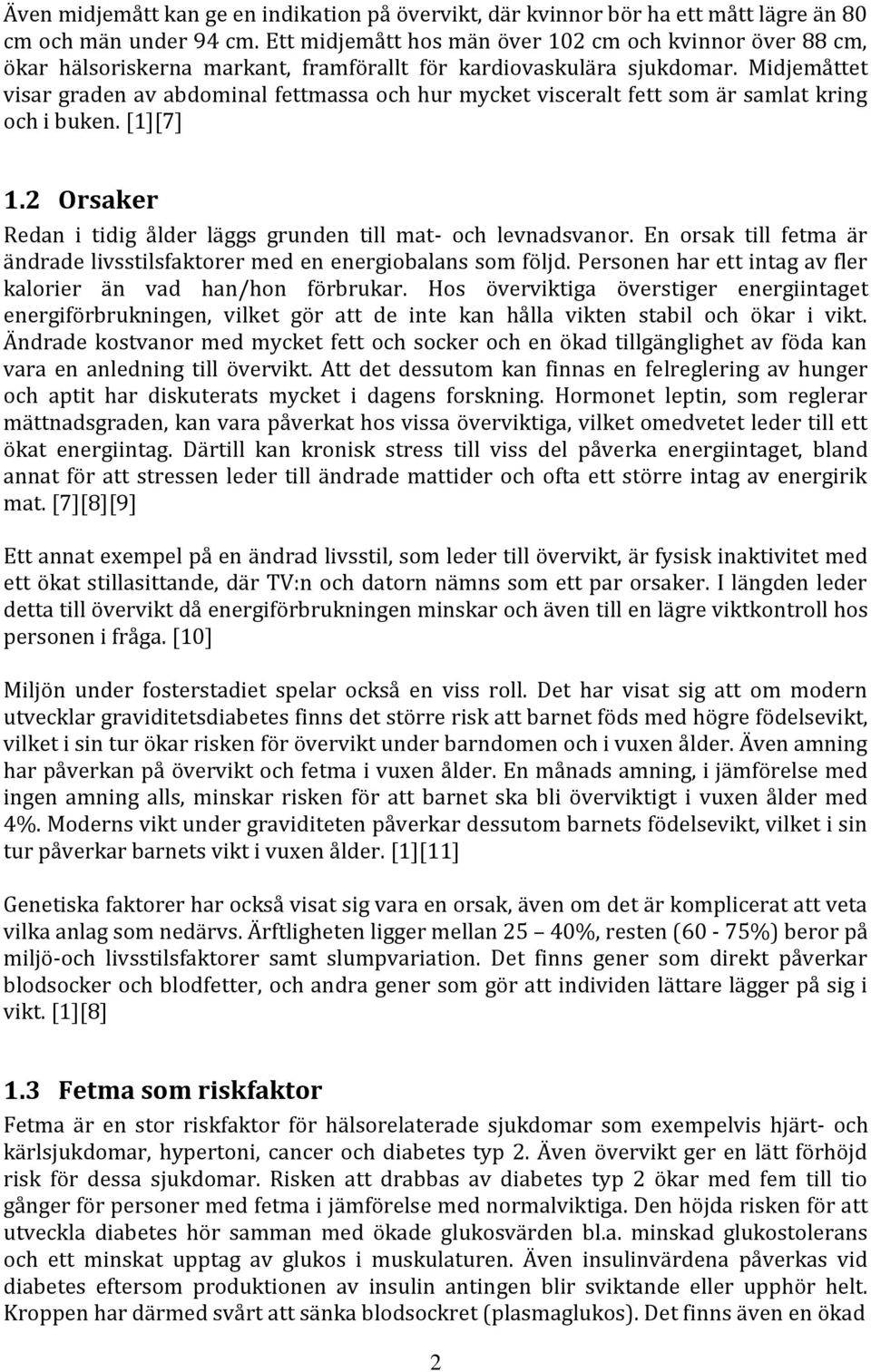 Även midjemått kan ge en indikation på övervikt, där kvinnor bör ha ett mått lägre än 80 cm och män under 94 cm. Ett midjemått hos män över 102 cm och kvinnor över 88 cm, ökar hälsoriskerna markant, framförallt för kardiovaskulära sjukdomar. Midjemåttet visar graden av abdominal fettmassa och hur mycket visceralt fett som är samlat kring och i buken. [1][7]

1.2 Orsaker

Redan i tidig ålder läggs grunden till mat- och levnadsvanor. En orsak till fetma är ändrade livsstilsfaktorer med en energiobalans som följd. Personen har ett intag av fler kalorier än vad han/hon förbrukar. Hos överviktiga överstiger energiintaget energiförbrukningen, vilket gör att de inte kan hålla vikten stabil och ökar i vikt. Ändrade kostvanor med mycket fett och socker och en ökad tillgänglighet av föda kan vara en anledning till övervikt. Att det dessutom kan finnas en felreglering av hunger och aptit har diskuterats mycket i dagens forskning. Hormonet leptin, som reglerar mättnadsgraden, kan vara påverkat hos vissa överviktiga, vilket omedvetet leder till ett ökat energiintag. Därtill kan kronisk stress till viss del påverka energiintaget, bland annat för att stressen leder till ändrade mattider och ofta ett större intag av energirik mat. [7][8][9]

Ett annat exempel på en ändrad livsstil, som leder till övervikt, är fysisk inaktivitet med ett ökat stillasittande, där TV:n och datorn nämns som ett par orsaker. I längden leder detta till övervikt då energiförbrukningen minskar och även till en lägre viktkontroll hos personen i fråga. [10]

Miljön under fosterstadiet spelar också en viss roll. Det har visat sig att om modern utvecklar graviditetsdiabetes finns det större risk att barnet föds med högre födelsevikt, vilket i sin tur ökar risken för övervikt under barndomen och i vuxen ålder. Även amning har påverkan på övervikt och fetma i vuxen ålder. En månads amning, i jämförelse med ingen amning alls, minskar risken för att barnet ska bli överviktigt i vuxen ålder med 4%. Moderns vikt under graviditeten påverkar dessutom barnets födelsevikt, vilket i sin tur påverkar barnets vikt i vuxen ålder. [1][11]

Genetiska faktorer har också visat sig vara en orsak, även om det är komplicerat att veta vilka anlag som nedärvs. Ärftligheten ligger mellan 25 – 40%, resten (60 - 75%) beror på miljö-och livsstilsfaktorer samt slumpvariation. Det finns gener som direkt påverkar blodsocker och blodfetter, och andra gener som gör att individen lättare lägger på sig i vikt. [1][8]

1.3 Fetma som riskfaktor

Fetma är en stor riskfaktor för hälsorelaterade sjukdomar som exempelvis hjärt- och kärlsjukdomar, hypertoni, cancer och diabetes typ 2. Även övervikt ger en lätt förhöjd risk för dessa sjukdomar. Risken att drabbas av diabetes typ 2 ökar med fem till tio gånger för personer med fetma i jämförelse med normalviktiga. Den höjda risken för att utveckla diabetes hör samman med ökade glukosvärden bl.a. minskad glukostolerans och ett minskat upptag av glukos i muskulaturen. Även insulinvärdena påverkas vid diabetes eftersom produktionen av insulin antingen blir sviktande eller upphör helt. Kroppen har därmed svårt att sänka blodsockret (plasmaglukos). Det finns även en ökad

2